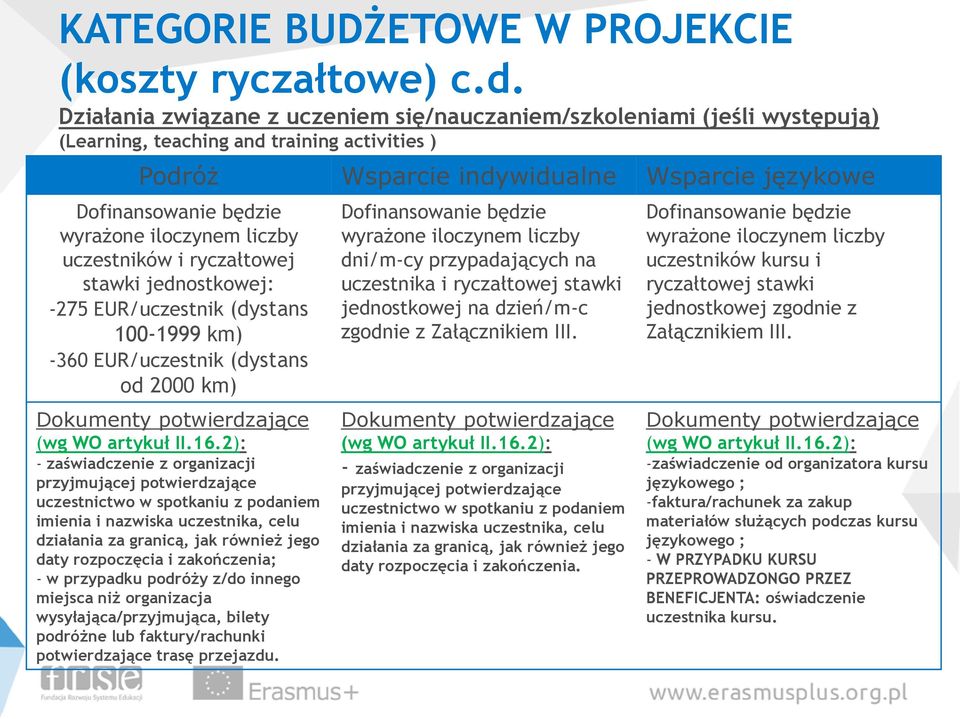 KATEGORIE BUDŻETOWE W PROJEKCIE (koszty ryczałtowe) c.d.

Działania związane z uczeniem się/nauczaniem/szkoleniami (jeśli występują)
(Learning, teaching and training activities )

| Podróż | Wsparcie indywidualne | Wsparcie językowe |
|---|---|---|
| Dofinansowanie będzie wyrażone iloczynem liczby uczestników i ryczałtowej stawki jednostkowej: -275 EUR/uczestnik (dystans 100-1999 km) -360 EUR/uczestnik (dystans od 2000 km) | Dofinansowanie będzie wyrażone iloczynem liczby dni/m-cy przypadających na uczestnika i ryczałtowej stawki jednostkowej na dzień/m-c zgodnie z Załącznikiem III. | Dofinansowanie będzie wyrażone iloczynem liczby uczestników kursu i ryczałtowej stawki jednostkowej zgodnie z Załącznikiem III. |
| Dokumenty potwierdzające (wg WO artykuł II.16.2): - zaświadczenie z organizacji przyjmującej potwierdzające uczestnictwo w spotkaniu z podaniem imienia i nazwiska uczestnika, celu działania za granicą, jak również jego daty rozpoczęcia i zakończenia; - w przypadku podróży z/do innego miejsca niż organizacja wysyłająca/przyjmująca, bilety podróżne lub faktury/rachunki potwierdzające trasę przejazdu. | Dokumenty potwierdzające (wg WO artykuł II.16.2): - zaświadczenie z organizacji przyjmującej potwierdzające uczestnictwo w spotkaniu z podaniem imienia i nazwiska uczestnika, celu działania za granicą, jak również jego daty rozpoczęcia i zakończenia. | Dokumenty potwierdzające (wg WO artykuł II.16.2): -zaświadczenie od organizatora kursu językowego ; -faktura/rachunek za zakup materiałów służących podczas kursu językowego ; - W PRZYPADKU KURSU PRZEPROWADZONGO PRZEZ BENEFICJENTA: oświadczenie uczestnika kursu. |

frse
Fundacja Rozwoju Systemu Edukacji
Erasmus+
www.erasmusplus.org.pl